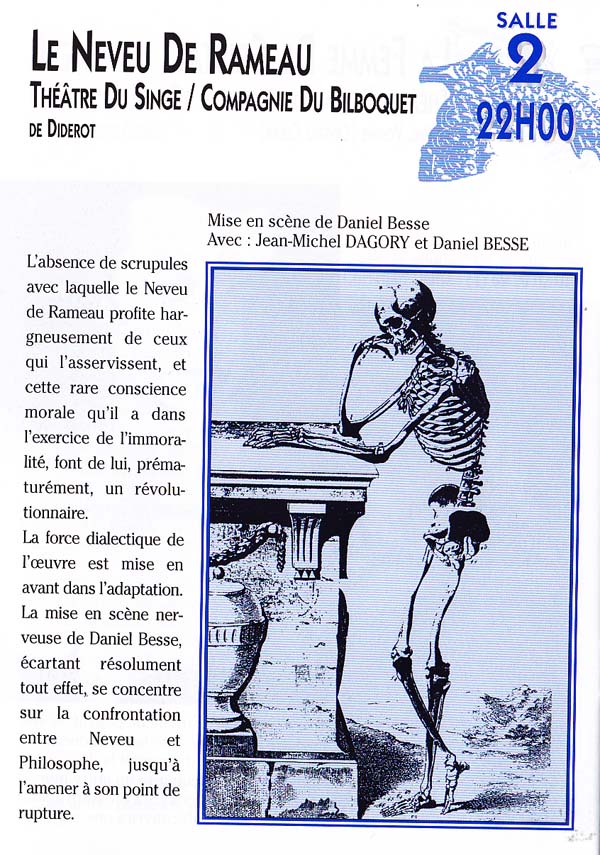 LE NEVEU DE RAMEAU
THÉÂTRE DU SINGE / COMPAGNIE DU BILBOQUET
DE DIDEROT

SALLE
2
22H00

Mise en scène de Daniel Besse
Avec : Jean-Michel DAGORY et Daniel BESSE

L'absence de scrupules avec laquelle le Neveu de Rameau profite hargneusement de ceux qui l'asservissent, et cette rare conscience morale qu'il a dans l'exercice de l'immoralité, font de lui, prématurément, un révolutionnaire.
La force dialectique de l'œuvre est mise en avant dans l'adaptation.
La mise en scène nerveuse de Daniel Besse, écartant résolument tout effet, se concentre sur la confrontation entre Neveu et Philosophe, jusqu'à l'amener à son point de rupture.